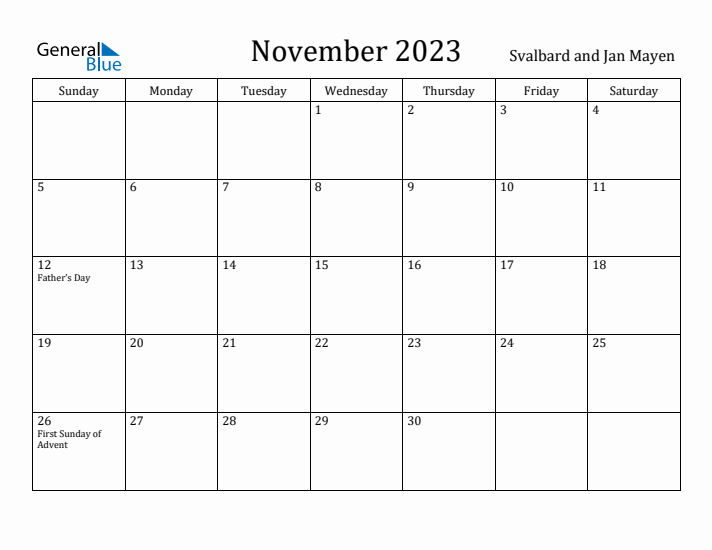 General Blue

November 2023

Svalbard and Jan Mayen

| Sunday | Monday | Tuesday | Wednesday | Thursday | Friday | Saturday |
|---|---|---|---|---|---|---|
| | | | 1 | 2 | 3 | 4 |
| 5 | 6 | 7 | 8 | 9 | 10 | 11 |
| 12 Father's Day | 13 | 14 | 15 | 16 | 17 | 18 |
| 19 | 20 | 21 | 22 | 23 | 24 | 25 |
| 26 First Sunday of Advent | 27 | 28 | 29 | 30 | | |